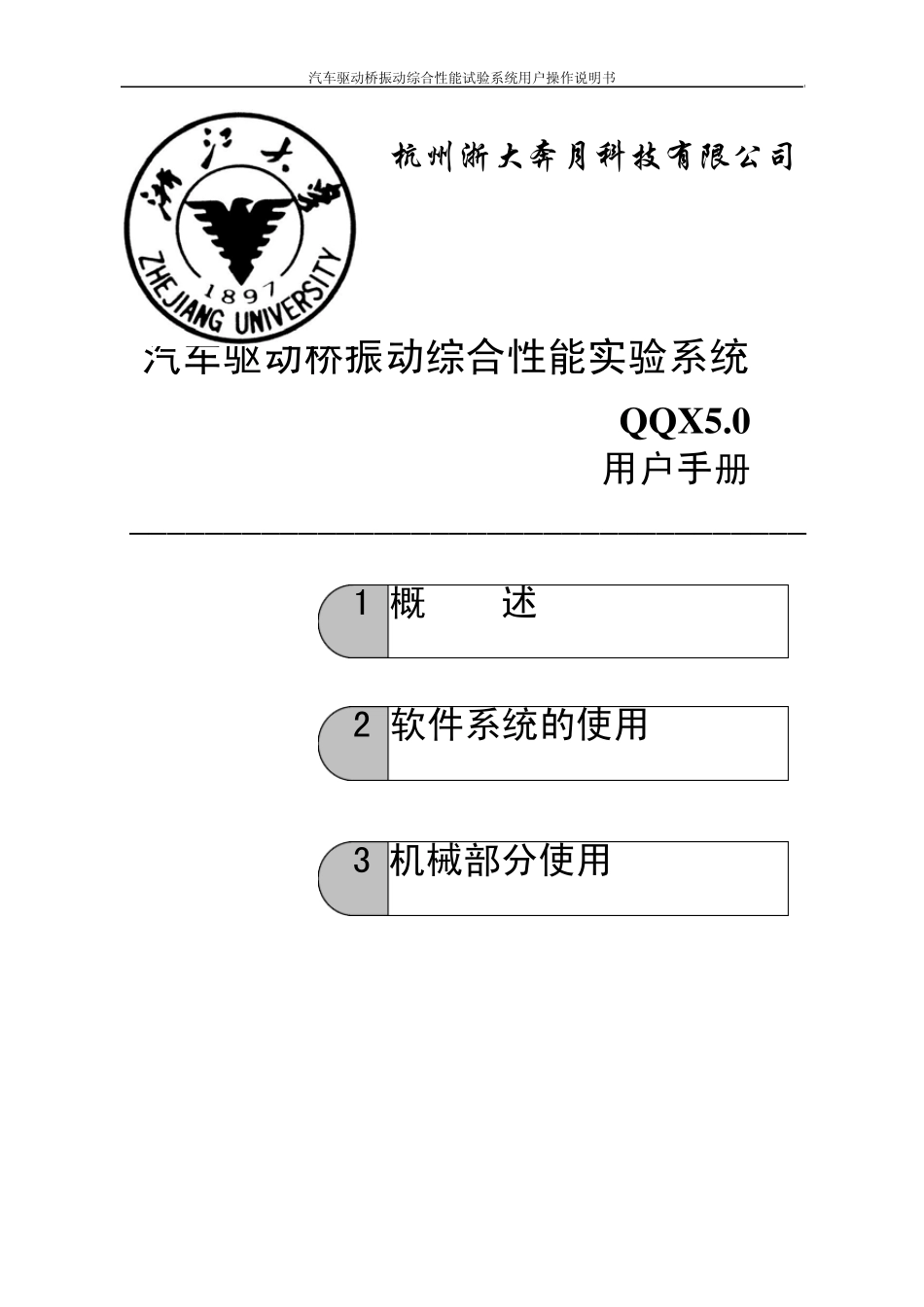 汽车驱动桥振动综合性能试验系统用户操作说明书

浙江大学
1897
ZHEJIANG UNIVERSITY

杭州浙大奔月科技有限公司

汽车驱动桥振动综合性能实验系统

QQX5.0
用户手册

1 概 述

2 软件系统的使用

3 机械部分使用